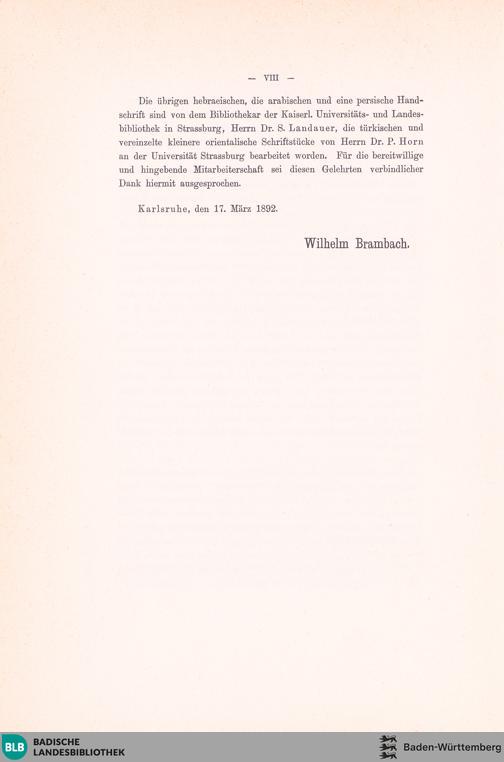 — VIII —

Die übrigen hebraeischen, die arabischen und eine persische Handschrift sind von dem Bibliothekar der Kaiserl. Universitäts- und Landesbibliothek in Strassburg, Herrn Dr. S. Landauer, die türkischen und vereinzelte kleinere orientalische Schriftstücke von Herrn Dr. P. Horn an der Universität Strassburg bearbeitet worden. Für die bereitwillige und hingebende Mitarbeiterschaft sei diesen Gelehrten verbindlicher Dank hiermit ausgesprochen.

Karlsruhe, den 17. März 1892.

Wilhelm Brambach.

BLB BADISCHE LANDESBIBLIOTHEK

Baden-Württemberg